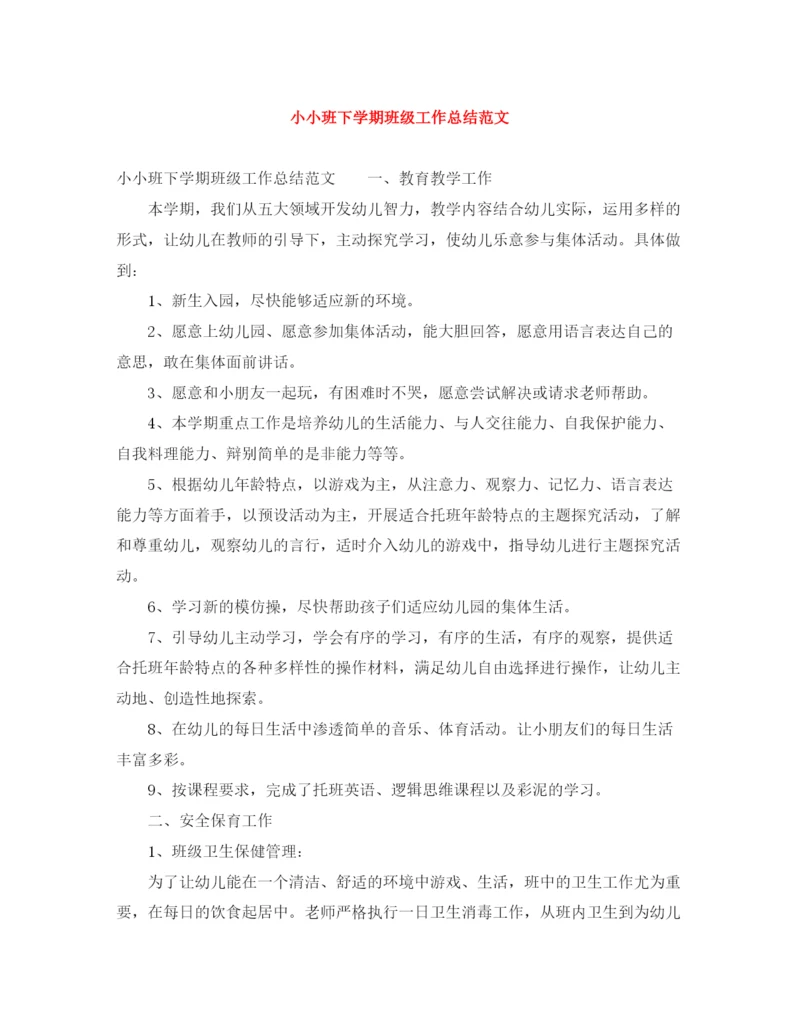 小小班下学期班级工作总结范文

小小班下学期班级工作总结范文　　一、教育教学工作

本学期，我们从五大领域开发幼儿智力，教学内容结合幼儿实际，运用多样的形式，让幼儿在教师的引导下，主动探究学习，使幼儿乐意参与集体活动。具体做到：

1、新生入园，尽快能够适应新的环境。

2、愿意上幼儿园、愿意参加集体活动，能大胆回答，愿意用语言表达自己的意思，敢在集体面前讲话。

3、愿意和小朋友一起玩，有困难时不哭，愿意尝试解决或请求老师帮助。

4、本学期重点工作是培养幼儿的生活能力、与人交往能力、自我保护能力、自我料理能力、辩别简单的是非能力等等。

5、根据幼儿年龄特点，以游戏为主，从注意力、观察力、记忆力、语言表达能力等方面着手，以预设活动为主，开展适合托班年龄特点的主题探究活动，了解和尊重幼儿，观察幼儿的言行，适时介入幼儿的游戏中，指导幼儿进行主题探究活动。

6、学习新的模仿操，尽快帮助孩子们适应幼儿园的集体生活。

7、引导幼儿主动学习，学会有序的学习，有序的生活，有序的观察，提供适合托班年龄特点的各种多样性的操作材料，满足幼儿自由选择进行操作，让幼儿主动地、创造性地探索。

8、在幼儿的每日生活中渗透简单的音乐、体育活动。让小朋友们的每日生活丰富多彩。

9、按课程要求，完成了托班英语、逻辑思维课程以及彩泥的学习。

二、安全保育工作

1、班级卫生保健管理：

为了让幼儿能在一个清洁、舒适的环境中游戏、生活，班中的卫生工作尤为重要，在每日的饮食起居中。老师严格执行一日卫生消毒工作，从班内卫生到为幼儿